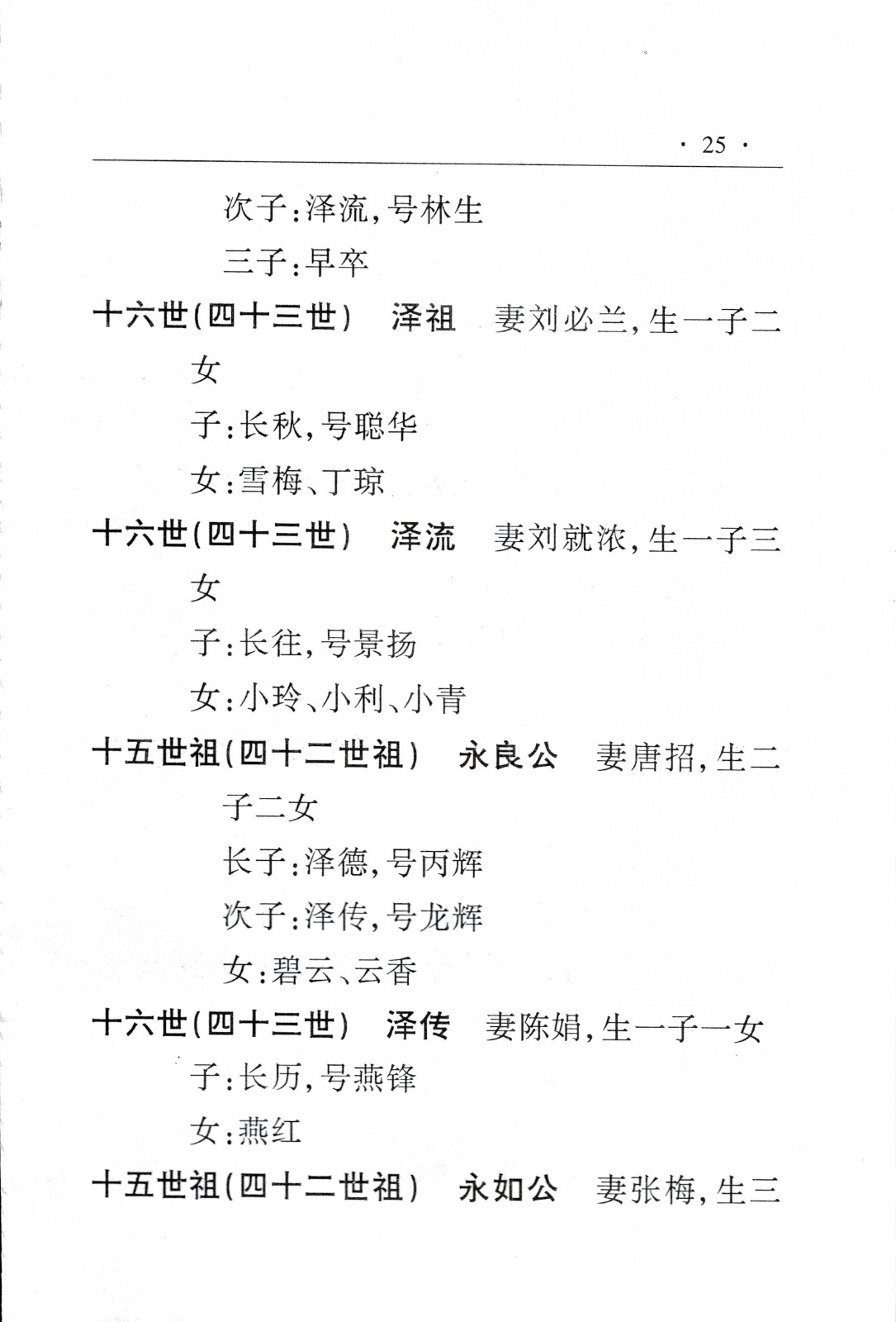 · 25 ·

次子：泽流，号林生

三子：早卒

十六世（四十三世） 泽祖 妻刘必兰，生一子二女

子：长秋，号聪华

女：雪梅、丁琼

十六世（四十三世） 泽流 妻刘就浓，生一子三女

子：长往，号景扬

女：小玲、小利、小青

十五世祖（四十二世祖） 永良公 妻唐招，生二子二女

长子：泽德，号丙辉

次子：泽传，号龙辉

女：碧云、云香

十六世（四十三世） 泽传 妻陈娟，生一子一女

子：长历，号燕锋

女：燕红

十五世祖（四十二世祖） 永如公 妻张梅，生三